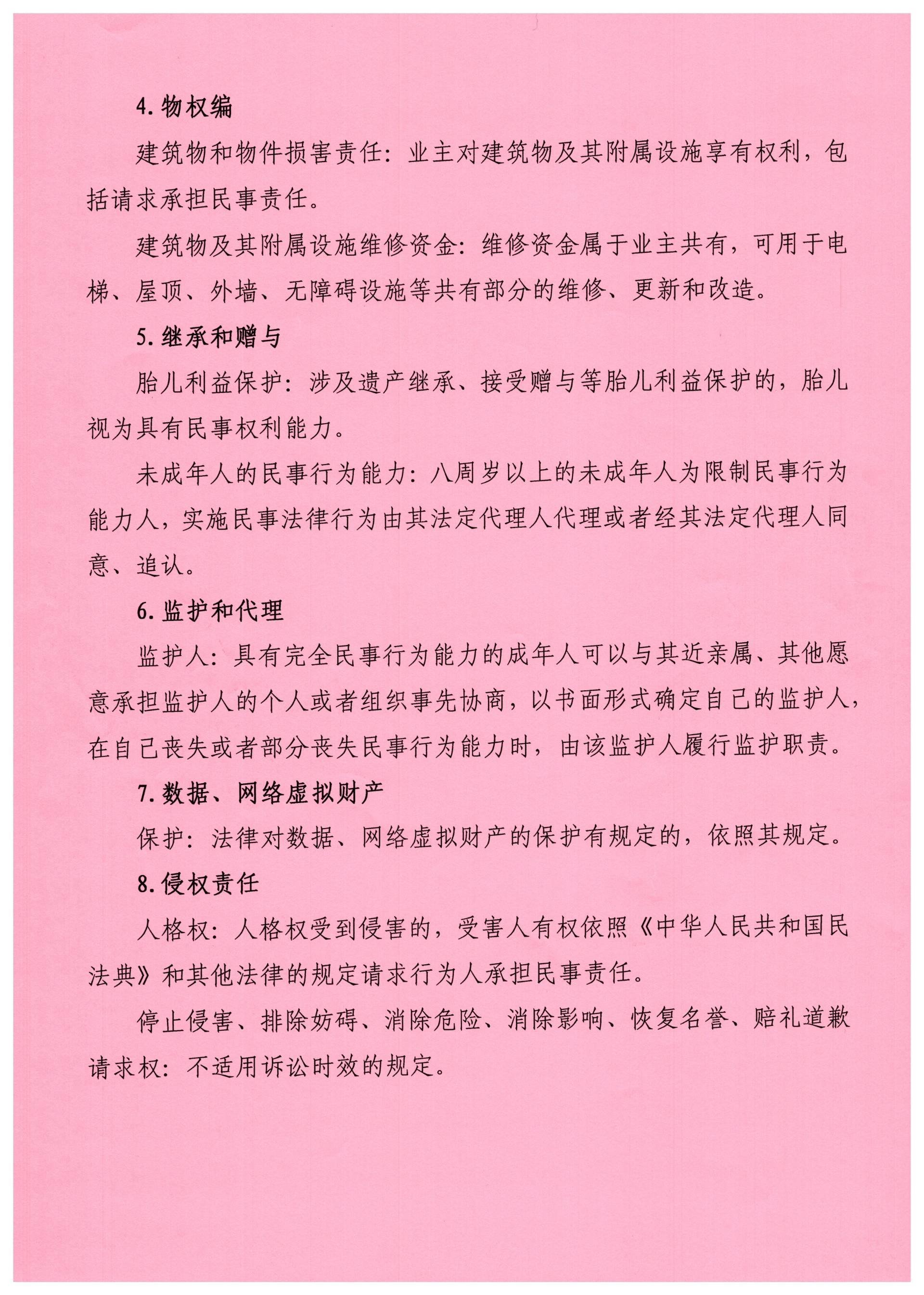 4. 物权编

建筑物和物件损害责任：业主对建筑物及其附属设施享有权利，包括请求承担民事责任。

建筑物及其附属设施维修资金：维修资金属于业主共有，可用于电梯、屋顶、外墙、无障碍设施等共有部分的维修、更新和改造。

5. 继承和赠与

胎儿利益保护：涉及遗产继承、接受赠与等胎儿利益保护的，胎儿视为具有民事权利能力。

未成年人的民事行为能力：八周岁以上的未成年人为限制民事行为能力人，实施民事法律行为由其法定代理人代理或者经其法定代理人同意、追认。

6. 监护和代理

监护人：具有完全民事行为能力的成年人可以与其近亲属、其他愿意承担监护人的个人或者组织事先协商，以书面形式确定自己的监护人，在自己丧失或者部分丧失民事行为能力时，由该监护人履行监护职责。

7. 数据、网络虚拟财产

保护：法律对数据、网络虚拟财产的保护有规定的，依照其规定。

8. 侵权责任

人格权：人格权受到侵害的，受害人有权依照《中华人民共和国民法典》和其他法律的规定请求行为人承担民事责任。

停止侵害、排除妨碍、消除危险、消除影响、恢复名誉、赔礼道歉请求权：不适用诉讼时效的规定。